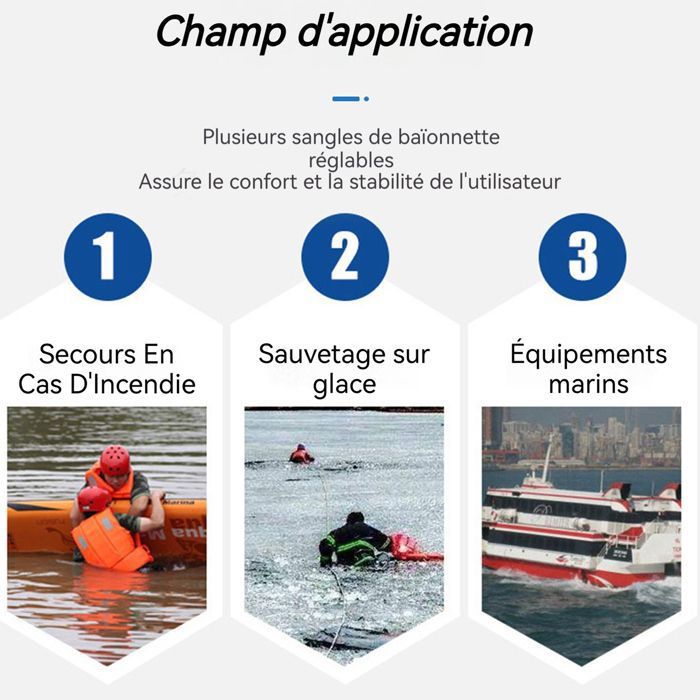 Champ d'application

Plusieurs sangles de baïonnette réglables
Assure le confort et la stabilité de l'utilisateur

1

Secours En Cas D'Incendie

2

Sauvetage sur glace

3

Équipements marins